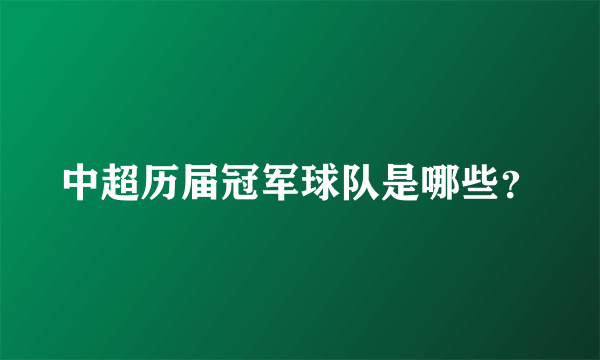 中超历届冠军球队是哪些？